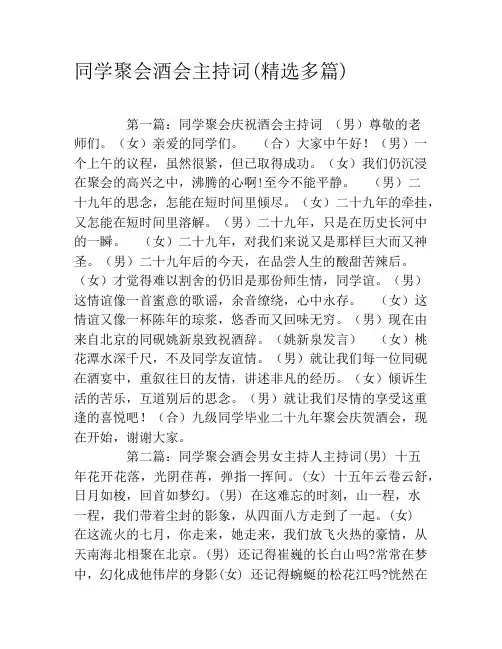 同学聚会酒会主持词(精选多篇)

第一篇：同学聚会庆祝酒会主持词 （男）尊敬的老师们。（女）亲爱的同学们。 （合）大家中午好！（男）一个上午的议程，虽然很紧，但已取得成功。（女）我们仍沉浸在聚会的高兴之中，沸腾的心啊!至今不能平静。 （男）二十九年的思念，怎能在短时间里倾尽。（女）二十九年的牵挂，又怎能在短时间里溶解。（男）二十九年，只是在历史长河中的一瞬。 （女）二十九年，对我们来说又是那样巨大而又神圣。（男）二十九年后的今天，在品尝人生的酸甜苦辣后。（女）才觉得难以割舍的仍旧是那份师生情，同学谊。（男）这情谊像一首蜜意的歌谣，余音缭绕，心中永存。 （女）这情谊又像一杯陈年的琼浆，悠香而又回味无穷。（男）现在由来自北京的同砚姚新泉致祝酒辞。（姚新泉发言） （女）桃花潭水深千尺，不及同学友谊情。（男）就让我们每一位同砚在酒宴中，重叙往日的友情，讲述非凡的经历。（女）倾诉生活的苦乐，互道别后的思念。（男）就让我们尽情的享受这重逢的喜悦吧！（合）九级同学毕业二十九年聚会庆贺酒会，现在开始，谢谢大家。

第二篇：同学聚会酒会男女主持人主持词(男) 十五年花开花落，光阴荏苒，弹指一挥间。(女) 十五年云卷云舒，日月如梭，回首如梦幻。(男) 在这难忘的时刻，山一程，水一程，我们带着尘封的影象，从四面八方走到了一起。(女) 在这流火的七月，你走来，她走来，我们放飞火热的豪情，从天南海北相聚在北京。(男) 还记得崔巍的长白山吗?常常在梦中，幻化成他伟岸的身影(女) 还记得蜿蜒的松花江吗?恍然在